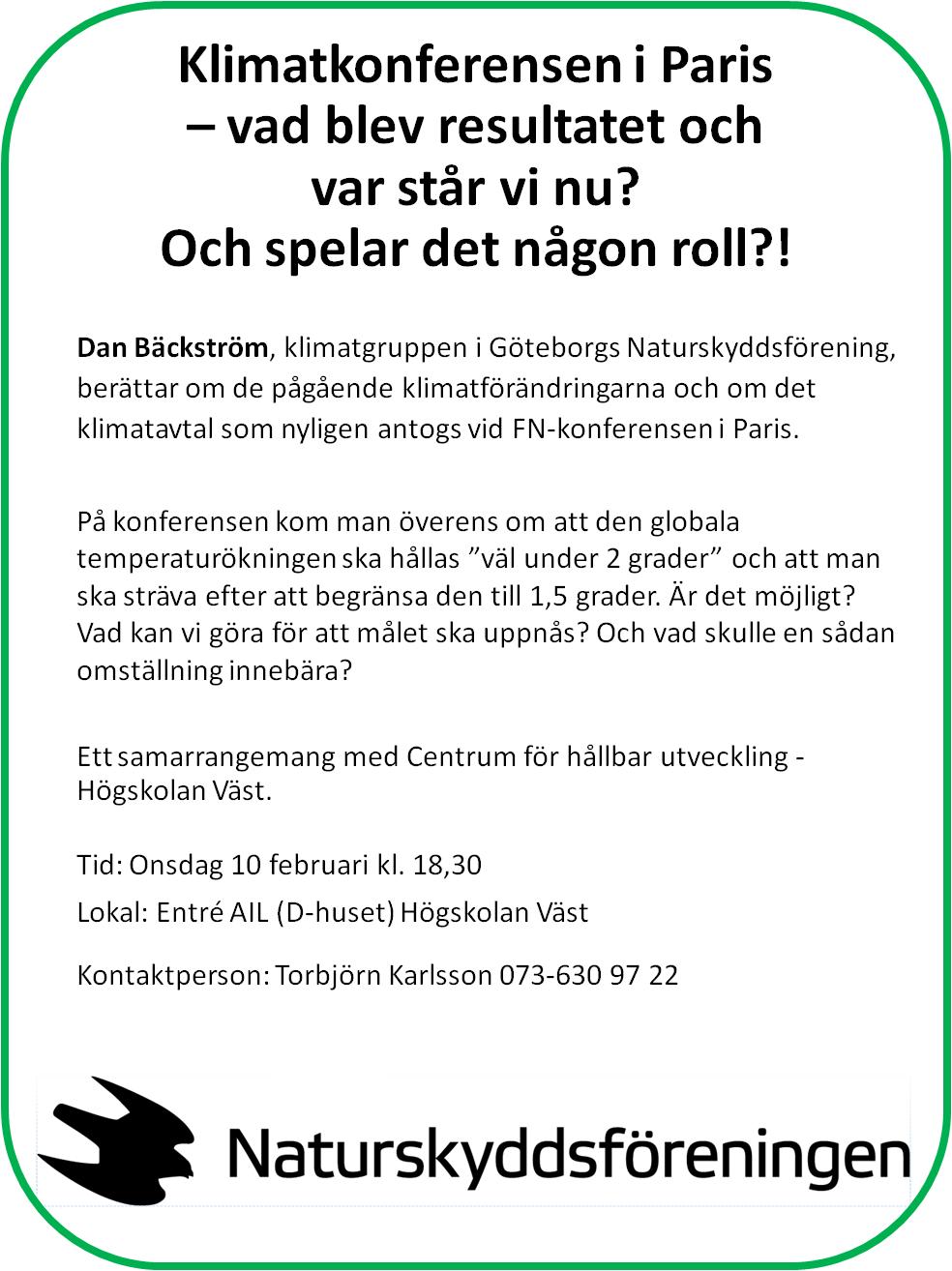 Klimatkonferensen i Paris – vad blev resultatet och var står vi nu? Och spelar det någon roll?!

Dan Bäckström, klimatgruppen i Göteborgs Naturskyddsförening, berättar om de pågående klimatförändringarna och om det klimatavtal som nyligen antogs vid FN-konferensen i Paris.

På konferensen kom man överens om att den globala temperaturökningen ska hållas ”väl under 2 grader” och att man ska sträva efter att begränsa den till 1,5 grader. Är det möjligt? Vad kan vi göra för att målet ska uppnås? Och vad skulle en sådan omställning innebära?

Ett samarrangemang med Centrum för hållbar utveckling - Högskolan Väst.

Tid: Onsdag 10 februari kl. 18,30

Lokal: Entré AIL (D-huset) Högskolan Väst

Kontaktperson: Torbjörn Karlsson 073-630 97 22

Naturskyddsföreningen